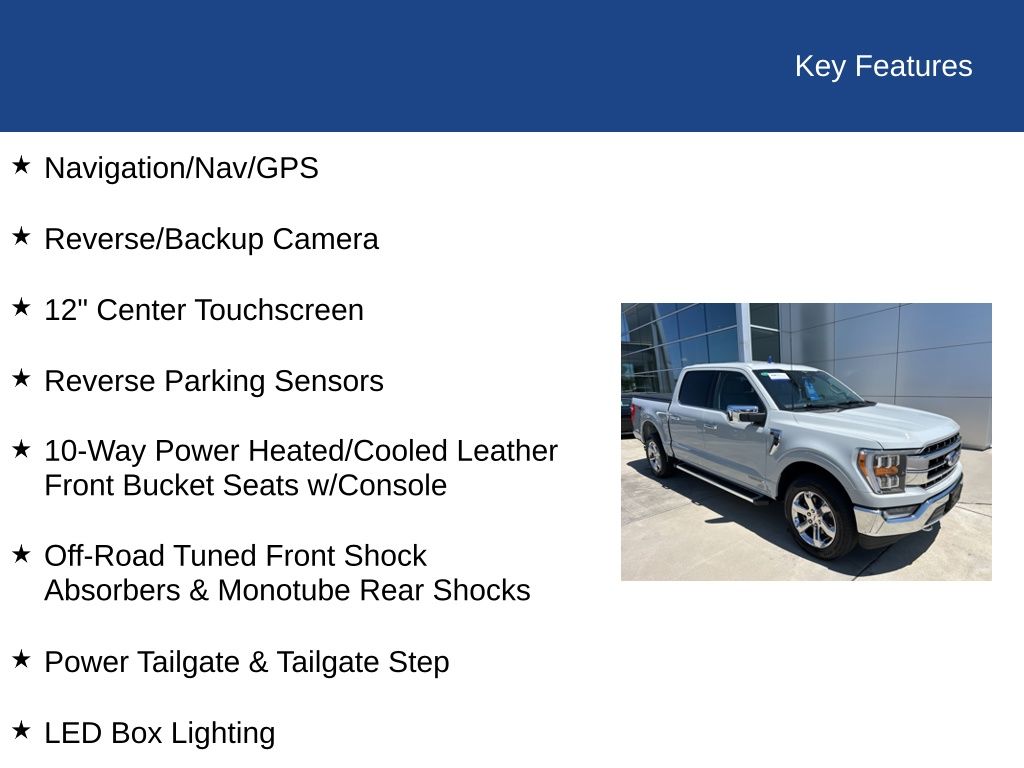 Key Features

★ Navigation/Nav/GPS

★ Reverse/Backup Camera

★ 12" Center Touchscreen

★ Reverse Parking Sensors

★ 10-Way Power Heated/Cooled Leather Front Bucket Seats w/Console

★ Off-Road Tuned Front Shock Absorbers & Monotube Rear Shocks

★ Power Tailgate & Tailgate Step

★ LED Box Lighting